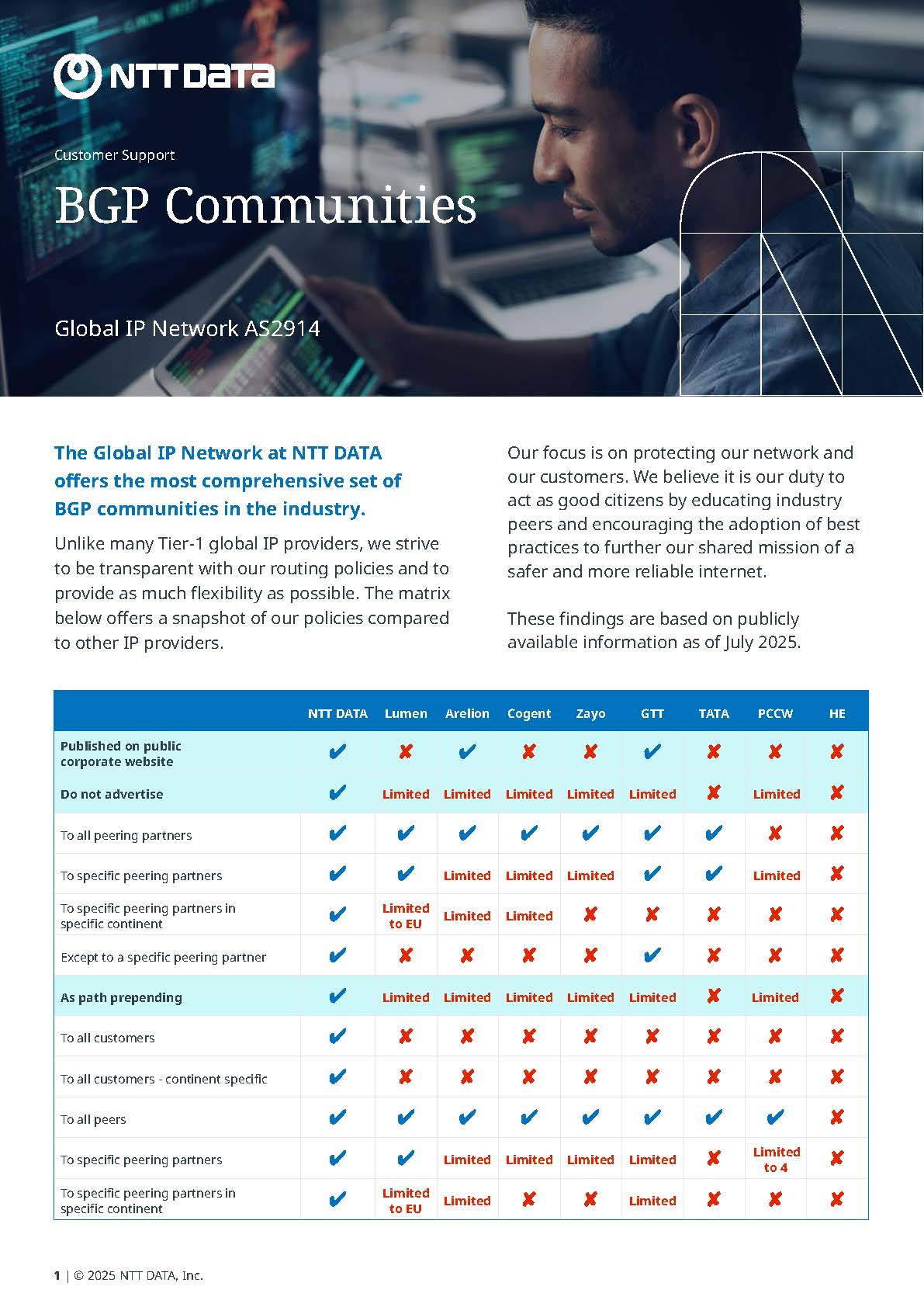 NTT DATA

Customer Support

BGP Communities

Global IP Network AS2914

The Global IP Network at NTT DATA offers the most comprehensive set of BGP communities in the industry.

Unlike many Tier-1 global IP providers, we strive to be transparent with our routing policies and to provide as much flexibility as possible. The matrix below offers a snapshot of our policies compared to other IP providers.

Our focus is on protecting our network and our customers. We believe it is our duty to act as good citizens by educating industry peers and encouraging the adoption of best practices to further our shared mission of a safer and more reliable internet.

These findings are based on publicly available information as of July 2025.

| | NTT DATA | Lumen | Arelion | Cogent | Zayo | GTT | TATA | PCCW | HE |
|---|---|---|---|---|---|---|---|---|---|
| Published on public corporate website | ✔ | ✘ | ✔ | ✘ | ✘ | ✔ | ✘ | ✘ | ✘ |
| Do not advertise | ✔ | Limited | Limited | Limited | Limited | Limited | ✘ | Limited | ✘ |
| To all peering partners | ✔ | ✔ | ✔ | ✔ | ✔ | ✔ | ✔ | ✘ | ✘ |
| To specific peering partners | ✔ | ✔ | Limited | Limited | Limited | ✔ | ✔ | Limited | ✘ |
| To specific peering partners in specific continent | ✔ | Limited to EU | Limited | Limited | ✘ | ✘ | ✘ | ✘ | ✘ |
| Except to a specific peering partner | ✔ | ✘ | ✘ | ✘ | ✘ | ✔ | ✘ | ✘ | ✘ |
| As path prepending | ✔ | Limited | Limited | Limited | Limited | Limited | ✘ | Limited | ✘ |
| To all customers | ✔ | ✘ | ✘ | ✘ | ✘ | ✘ | ✘ | ✘ | ✘ |
| To all customers - continent specific | ✔ | ✘ | ✘ | ✘ | ✘ | ✘ | ✘ | ✘ | ✘ |
| To all peers | ✔ | ✔ | ✔ | ✔ | ✔ | ✔ | ✔ | ✔ | ✘ |
| To specific peering partners | ✔ | ✔ | Limited | Limited | Limited | Limited | ✘ | Limited to 4 | ✘ |
| To specific peering partners in specific continent | ✔ | Limited to EU | Limited | ✘ | ✘ | Limited | ✘ | ✘ | ✘ |

1 | © 2025 NTT DATA, Inc.